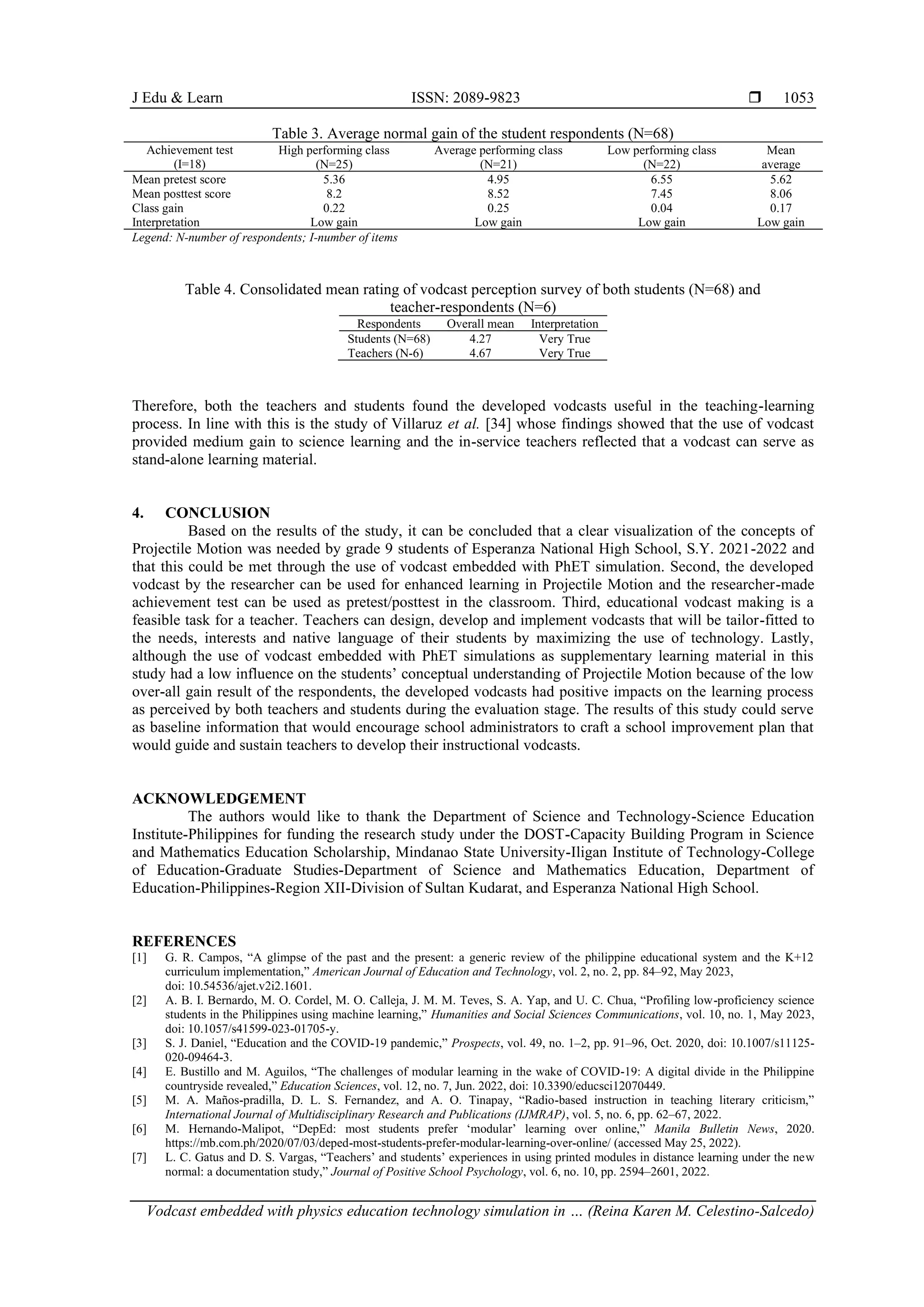 J Edu & Learn ISSN: 2089-9823 ❒ 1053

Table 3. Average normal gain of the student respondents (N=68)

| Achievement test (I=18) | High performing class (N=25) | Average performing class (N=21) | Low performing class (N=22) | Mean average |
|---|---|---|---|---|
| Mean pretest score | 5.36 | 4.95 | 6.55 | 5.62 |
| Mean posttest score | 8.2 | 8.52 | 7.45 | 8.06 |
| Class gain | 0.22 | 0.25 | 0.04 | 0.17 |
| Interpretation | Low gain | Low gain | Low gain | Low gain |

Legend: N-number of respondents; I-number of items

Table 4. Consolidated mean rating of vodcast perception survey of both students (N=68) and teacher-respondents (N=6)

| Respondents | Overall mean | Interpretation |
|---|---|---|
| Students (N=68) | 4.27 | Very True |
| Teachers (N-6) | 4.67 | Very True |

Therefore, both the teachers and students found the developed vodcasts useful in the teaching-learning process. In line with this is the study of Villaruz et al. [34] whose findings showed that the use of vodcast provided medium gain to science learning and the in-service teachers reflected that a vodcast can serve as stand-alone learning material.

4. CONCLUSION
Based on the results of the study, it can be concluded that a clear visualization of the concepts of Projectile Motion was needed by grade 9 students of Esperanza National High School, S.Y. 2021-2022 and that this could be met through the use of vodcast embedded with PhET simulation. Second, the developed vodcast by the researcher can be used for enhanced learning in Projectile Motion and the researcher-made achievement test can be used as pretest/posttest in the classroom. Third, educational vodcast making is a feasible task for a teacher. Teachers can design, develop and implement vodcasts that will be tailor-fitted to the needs, interests and native language of their students by maximizing the use of technology. Lastly, although the use of vodcast embedded with PhET simulations as supplementary learning material in this study had a low influence on the students' conceptual understanding of Projectile Motion because of the low over-all gain result of the respondents, the developed vodcasts had positive impacts on the learning process as perceived by both teachers and students during the evaluation stage. The results of this study could serve as baseline information that would encourage school administrators to craft a school improvement plan that would guide and sustain teachers to develop their instructional vodcasts.

ACKNOWLEDGEMENT
The authors would like to thank the Department of Science and Technology-Science Education Institute-Philippines for funding the research study under the DOST-Capacity Building Program in Science and Mathematics Education Scholarship, Mindanao State University-Iligan Institute of Technology-College of Education-Graduate Studies-Department of Science and Mathematics Education, Department of Education-Philippines-Region XII-Division of Sultan Kudarat, and Esperanza National High School.

REFERENCES
[1] G. R. Campos, "A glimpse of the past and the present: a generic review of the philippine educational system and the K+12 curriculum implementation," American Journal of Education and Technology, vol. 2, no. 2, pp. 84–92, May 2023, doi: 10.54536/ajet.v2i2.1601.
[2] A. B. I. Bernardo, M. O. Cordel, M. O. Calleja, J. M. M. Teves, S. A. Yap, and U. C. Chua, "Profiling low-proficiency science students in the Philippines using machine learning," Humanities and Social Sciences Communications, vol. 10, no. 1, May 2023, doi: 10.1057/s41599-023-01705-y.
[3] S. J. Daniel, "Education and the COVID-19 pandemic," Prospects, vol. 49, no. 1–2, pp. 91–96, Oct. 2020, doi: 10.1007/s11125-020-09464-3.
[4] E. Bustillo and M. Aguilos, "The challenges of modular learning in the wake of COVID-19: A digital divide in the Philippine countryside revealed," Education Sciences, vol. 12, no. 7, Jun. 2022, doi: 10.3390/educsci12070449.
[5] M. A. Maños-pradilla, D. L. S. Fernandez, and A. O. Tinapay, "Radio-based instruction in teaching literary criticism," International Journal of Multidisciplinary Research and Publications (IJMRAP), vol. 5, no. 6, pp. 62–67, 2022.
[6] M. Hernando-Malipot, "DepEd: most students prefer 'modular' learning over online," Manila Bulletin News, 2020. https://mb.com.ph/2020/07/03/deped-most-students-prefer-modular-learning-over-online/ (accessed May 25, 2022).
[7] L. C. Gatus and D. S. Vargas, "Teachers' and students' experiences in using printed modules in distance learning under the new normal: a documentation study," Journal of Positive School Psychology, vol. 6, no. 10, pp. 2594–2601, 2022.

Vodcast embedded with physics education technology simulation in … (Reina Karen M. Celestino-Salcedo)